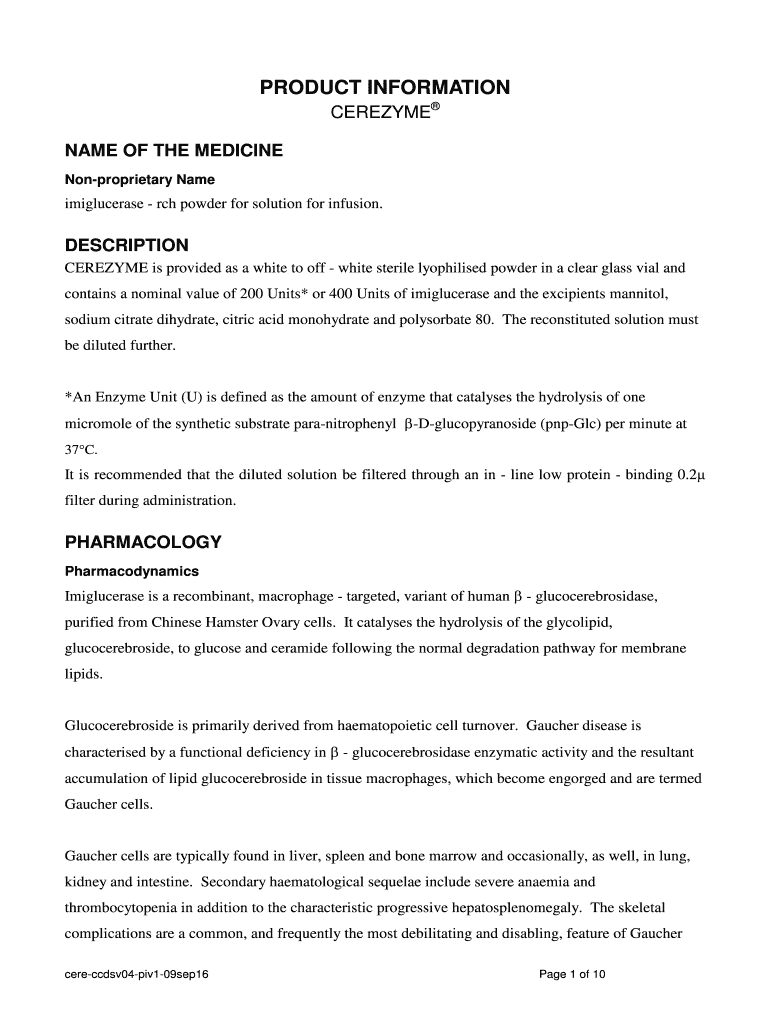 PRODUCT INFORMATION
CEREZYME®

NAME OF THE MEDICINE

Non-proprietary Name
imiglucerase - rch powder for solution for infusion.

DESCRIPTION
CEREZYME is provided as a white to off - white sterile lyophilised powder in a clear glass vial and contains a nominal value of 200 Units* or 400 Units of imiglucerase and the excipients mannitol, sodium citrate dihydrate, citric acid monohydrate and polysorbate 80. The reconstituted solution must be diluted further.

*An Enzyme Unit (U) is defined as the amount of enzyme that catalyses the hydrolysis of one micromole of the synthetic substrate para-nitrophenyl β-D-glucopyranoside (pnp-Glc) per minute at 37°C.
It is recommended that the diluted solution be filtered through an in - line low protein - binding 0.2μ filter during administration.

PHARMACOLOGY

Pharmacodynamics
Imiglucerase is a recombinant, macrophage - targeted, variant of human β - glucocerebrosidase, purified from Chinese Hamster Ovary cells. It catalyses the hydrolysis of the glycolipid, glucocerebroside, to glucose and ceramide following the normal degradation pathway for membrane lipids.

Glucocerebroside is primarily derived from haematopoietic cell turnover. Gaucher disease is characterised by a functional deficiency in β - glucocerebrosidase enzymatic activity and the resultant accumulation of lipid glucocerebroside in tissue macrophages, which become engorged and are termed Gaucher cells.

Gaucher cells are typically found in liver, spleen and bone marrow and occasionally, as well, in lung, kidney and intestine. Secondary haematological sequelae include severe anaemia and thrombocytopenia in addition to the characteristic progressive hepatosplenomegaly. The skeletal complications are a common, and frequently the most debilitating and disabling, feature of Gaucher

cere-ccdsv04-piv1-09sep16

Page 1 of 10